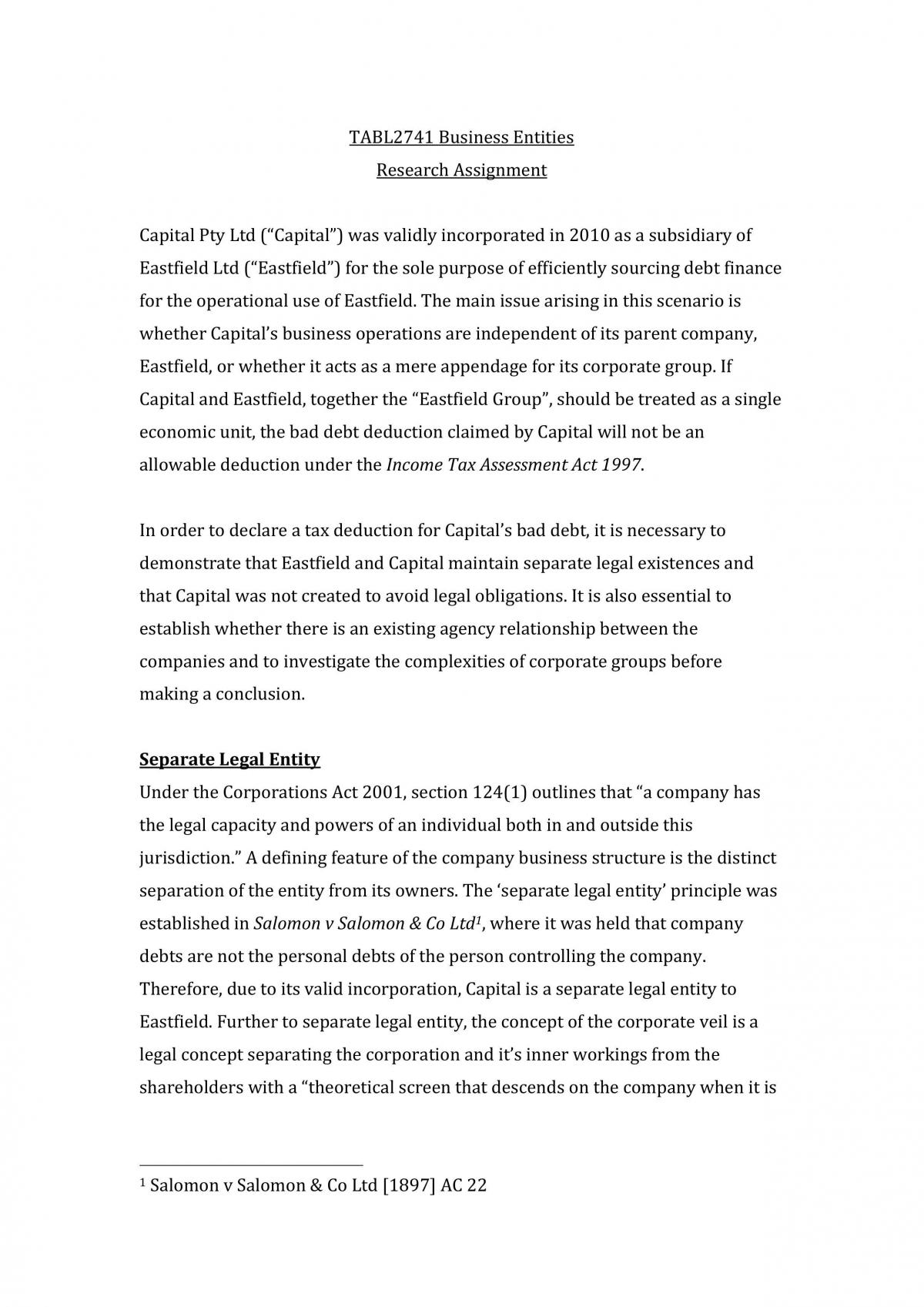 TABL2741 Business Entities
Research Assignment

Capital Pty Ltd ("Capital") was validly incorporated in 2010 as a subsidiary of Eastfield Ltd ("Eastfield") for the sole purpose of efficiently sourcing debt finance for the operational use of Eastfield. The main issue arising in this scenario is whether Capital's business operations are independent of its parent company, Eastfield, or whether it acts as a mere appendage for its corporate group. If Capital and Eastfield, together the "Eastfield Group", should be treated as a single economic unit, the bad debt deduction claimed by Capital will not be an allowable deduction under the Income Tax Assessment Act 1997.

In order to declare a tax deduction for Capital's bad debt, it is necessary to demonstrate that Eastfield and Capital maintain separate legal existences and that Capital was not created to avoid legal obligations. It is also essential to establish whether there is an existing agency relationship between the companies and to investigate the complexities of corporate groups before making a conclusion.

Separate Legal Entity
Under the Corporations Act 2001, section 124(1) outlines that "a company has the legal capacity and powers of an individual both in and outside this jurisdiction." A defining feature of the company business structure is the distinct separation of the entity from its owners. The 'separate legal entity' principle was established in Salomon v Salomon & Co Ltd$^{1}$, where it was held that company debts are not the personal debts of the person controlling the company. Therefore, due to its valid incorporation, Capital is a separate legal entity to Eastfield. Further to separate legal entity, the concept of the corporate veil is a legal concept separating the corporation and it's inner workings from the shareholders with a "theoretical screen that descends on the company when it is

$^{1}$ Salomon v Salomon & Co Ltd [1897] AC 22